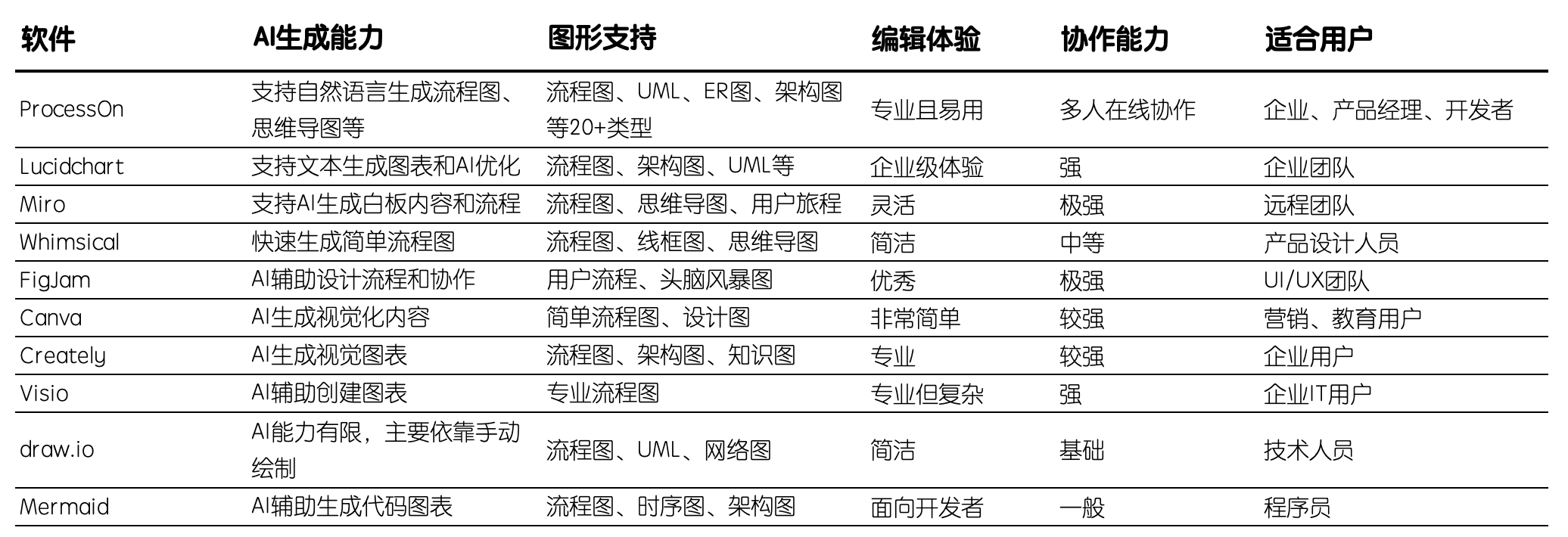 | 软件 | AI生成能力 | 图形支持 | 编辑体验 | 协作能力 | 适合用户 |
|---|---|---|---|---|---|
| ProcessOn | 支持自然语言生成流程图、思维导图等 | 流程图、UML、ER图、架构图等20+类型 | 专业且易用 | 多人在线协作 | 企业、产品经理、开发者 |
| Lucidchart | 支持文本生成图表和AI优化 | 流程图、架构图、UML等 | 企业级体验 | 强 | 企业团队 |
| Miro | 支持AI生成白板内容和流程 | 流程图、思维导图、用户旅程 | 灵活 | 极强 | 远程团队 |
| Whimsical | 快速生成简单流程图 | 流程图、线框图、思维导图 | 简洁 | 中等 | 产品设计人员 |
| FigJam | AI辅助设计流程和协作 | 用户流程、头脑风暴图 | 优秀 | 极强 | UI/UX团队 |
| Canva | AI生成视觉化内容 | 简单流程图、设计图 | 非常简单 | 较强 | 营销、教育用户 |
| Creately | AI生成视觉图表 | 流程图、架构图、知识图 | 专业 | 较强 | 企业用户 |
| Visio | AI辅助创建图表 | 专业流程图 | 专业但复杂 | 强 | 企业IT用户 |
| draw.io | AI能力有限，主要依靠手动绘制 | 流程图、UML、网络图 | 简洁 | 基础 | 技术人员 |
| Mermaid | AI辅助生成代码图表 | 流程图、时序图、架构图 | 面向开发者 | 一般 | 程序员 |